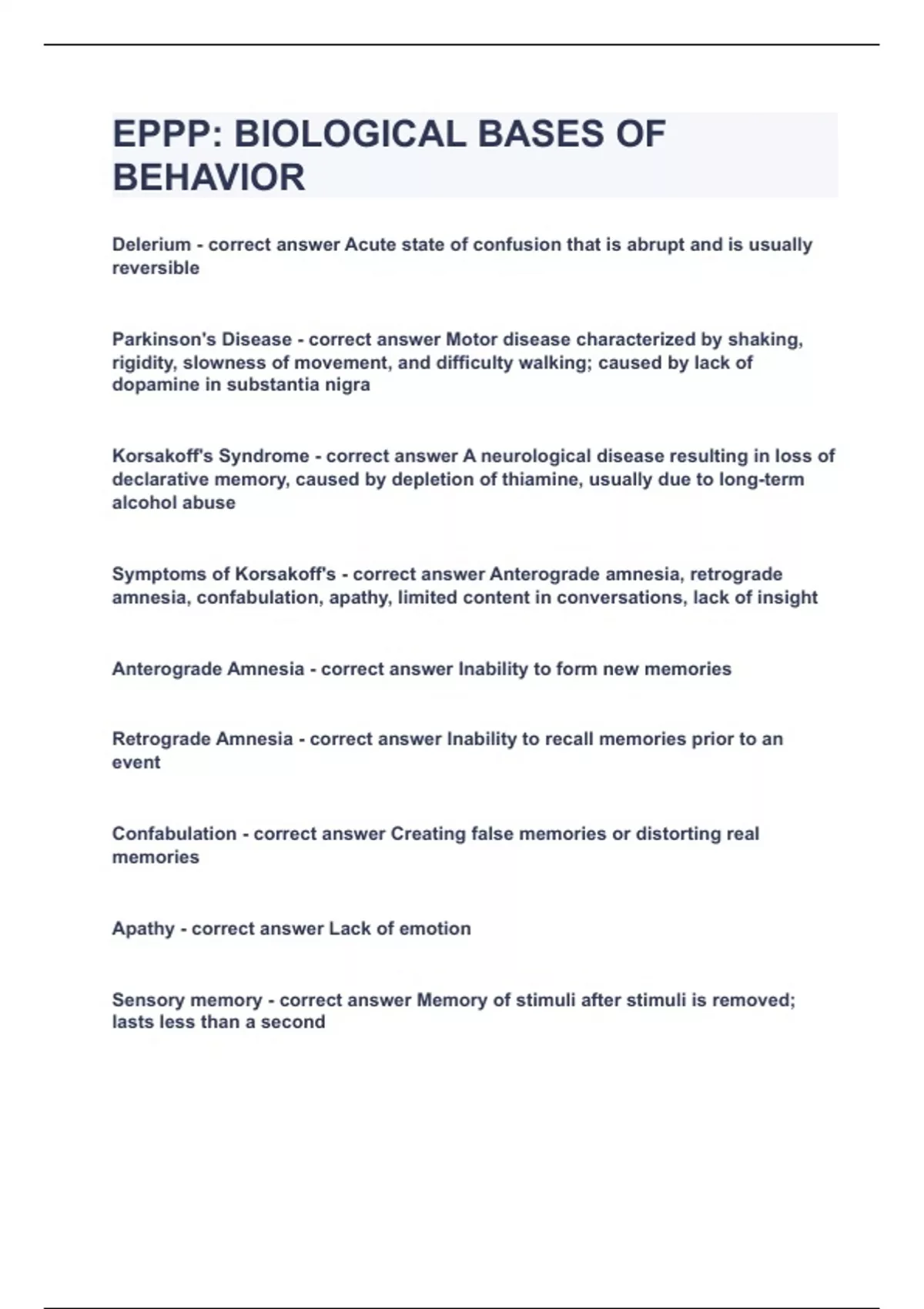 EPPP: BIOLOGICAL BASES OF BEHAVIOR

Delerium - correct answer Acute state of confusion that is abrupt and is usually reversible

Parkinson's Disease - correct answer Motor disease characterized by shaking, rigidity, slowness of movement, and difficulty walking; caused by lack of dopamine in substantia nigra

Korsakoff's Syndrome - correct answer A neurological disease resulting in loss of declarative memory, caused by depletion of thiamine, usually due to long-term alcohol abuse

Symptoms of Korsakoff's - correct answer Anterograde amnesia, retrograde amnesia, confabulation, apathy, limited content in conversations, lack of insight

Anterograde Amnesia - correct answer Inability to form new memories

Retrograde Amnesia - correct answer Inability to recall memories prior to an event

Confabulation - correct answer Creating false memories or distorting real memories

Apathy - correct answer Lack of emotion

Sensory memory - correct answer Memory of stimuli after stimuli is removed; lasts less than a second